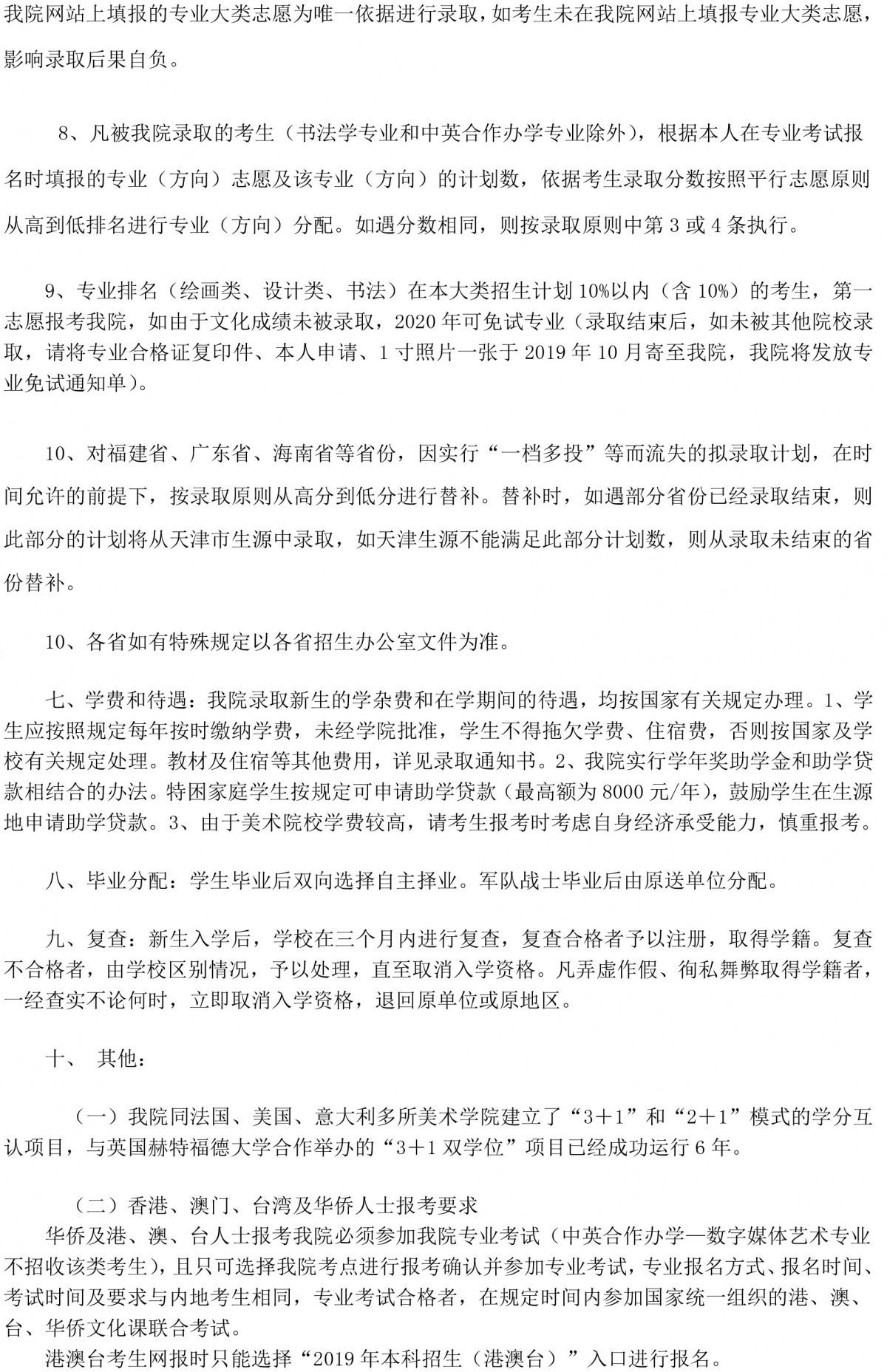 我院网站上填报的专业大类志愿为唯一依据进行录取，如考生未在我院网站上填报专业大类志愿，影响录取后果自负。

8、凡被我院录取的考生（书法学专业和中英合作办学专业除外），根据本人在专业考试报名时填报的专业（方向）志愿及该专业（方向）的计划数，依据考生录取分数按照平行志愿原则从高到低排名进行专业（方向）分配。如遇分数相同，则按录取原则中第 3 或 4 条执行。

9、专业排名（绘画类、设计类、书法）在本大类招生计划 10%以内（含 10%）的考生，第一志愿报考我院，如由于文化成绩未被录取，2020 年可免试专业（录取结束后，如未被其他院校录取，请将专业合格证复印件、本人申请、1 寸照片一张于 2019 年 10 月寄至我院，我院将发放专业免试通知单）。

10、对福建省、广东省、海南省等省份，因实行“一档多投”等而流失的拟录取计划，在时间允许的前提下，按录取原则从高分到低分进行替补。替补时，如遇部分省份已经录取结束，则此部分的计划将从天津市生源中录取，如天津生源不能满足此部分计划数，则从录取未结束的省份替补。

10、各省如有特殊规定以各省招生办公室文件为准。

七、学费和待遇：我院录取新生的学杂费和在学期间的待遇，均按国家有关规定办理。1、学生应按照规定每年按时缴纳学费，未经学院批准，学生不得拖欠学费、住宿费，否则按国家及学校有关规定处理。教材及住宿等其他费用，详见录取通知书。2、我院实行学年奖助学金和助学贷款相结合的办法。特困家庭学生按规定可申请助学贷款（最高额为 8000 元/年），鼓励学生在生源地申请助学贷款。3、由于美术院校学费较高，请考生报考时考虑自身经济承受能力，慎重报考。

八、毕业分配：学生毕业后双向选择自主择业。军队战士毕业后由原送单位分配。

九、复查：新生入学后，学校在三个月内进行复查，复查合格者予以注册，取得学籍。复查不合格者，由学校区别情况，予以处理，直至取消入学资格。凡弄虚作假、徇私舞弊取得学籍者，一经查实不论何时，立即取消入学资格，退回原单位或原地区。

十、 其他：

（一）我院同法国、美国、意大利多所美术学院建立了“3＋1”和“2＋1”模式的学分互认项目，与英国赫特福德大学合作举办的“3＋1 双学位”项目已经成功运行 6 年。

（二）香港、澳门、台湾及华侨人士报考要求
华侨及港、澳、台人士报考我院必须参加我院专业考试（中英合作办学—数字媒体艺术专业不招收该类考生），且只可选择我院考点进行报考确认并参加专业考试，专业报名方式、报名时间、考试时间及要求与内地考生相同，专业考试合格者，在规定时间内参加国家统一组织的港、澳、台、华侨文化课联合考试。
港澳台考生网报时只能选择“2019 年本科招生（港澳台）”入口进行报名。